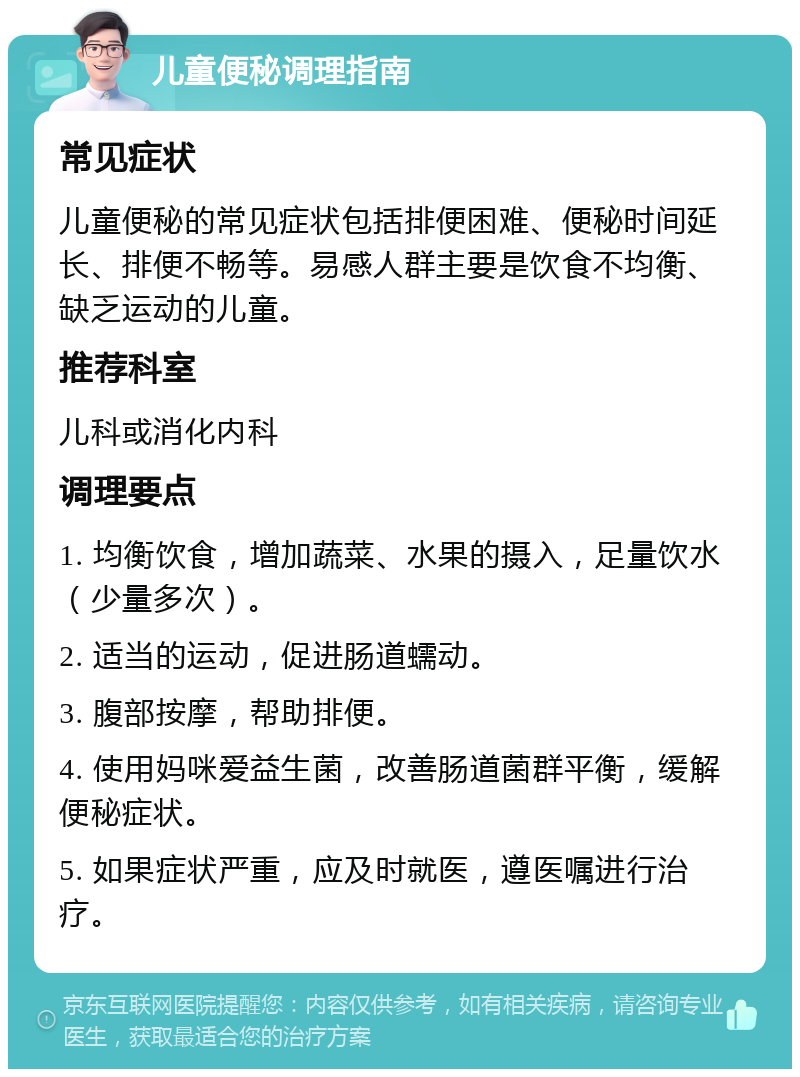 儿童便秘调理指南

常见症状

儿童便秘的常见症状包括排便困难、便秘时间延长、排便不畅等。易感人群主要是饮食不均衡、缺乏运动的儿童。

推荐科室

儿科或消化内科

调理要点

1. 均衡饮食，增加蔬菜、水果的摄入，足量饮水（少量多次）。

2. 适当的运动，促进肠道蠕动。

3. 腹部按摩，帮助排便。

4. 使用妈咪爱益生菌，改善肠道菌群平衡，缓解便秘症状。

5. 如果症状严重，应及时就医，遵医嘱进行治疗。

京东互联网医院提醒您：内容仅供参考，如有相关疾病，请咨询专业医生，获取最适合您的治疗方案